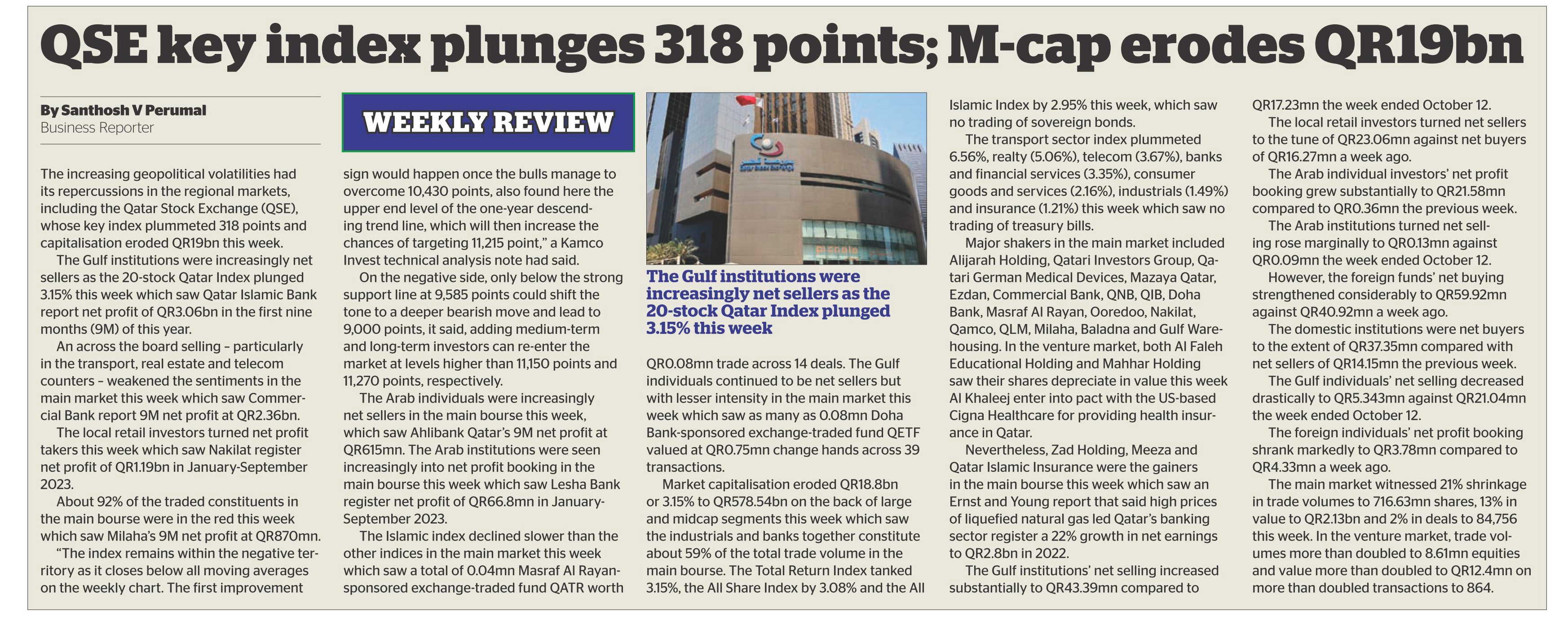 QSE key index plunges 318 points; M-cap erodes QR19bn

By Santhosh V Perumal
Business Reporter

The increasing geopolitical volatilities had its repercussions in the regional markets, including the Qatar Stock Exchange (QSE), whose key index plummeted 318 points and capitalisation eroded QR19bn this week.

The Gulf institutions were increasingly net sellers as the 20-stock Qatar Index plunged 3.15% this week which saw Qatar Islamic Bank report net profit of QR3.06bn in the first nine months (9M) of this year.

An across the board selling – particularly in the transport, real estate and telecom counters – weakened the sentiments in the main market this week which saw Commercial Bank report 9M net profit at QR2.36bn.

The local retail investors turned net profit takers this week which saw Nakilat register net profit of QR1.19bn in January-September 2023.

About 92% of the traded constituents in the main bourse were in the red this week which saw Milaha's 9M net profit at QR870mn.

"The index remains within the negative territory as it closes below all moving averages on the weekly chart. The first improvement

WEEKLY REVIEW

sign would happen once the bulls manage to overcome 10,430 points, also found here the upper end level of the one-year descending trend line, which will then increase the chances of targeting 11,215 point," a Kamco Invest technical analysis note had said.

On the negative side, only below the strong support line at 9,585 points could shift the tone to a deeper bearish move and lead to 9,000 points, it said, adding medium-term and long-term investors can re-enter the market at levels higher than 11,150 points and 11,270 points, respectively.

The Arab individuals were increasingly net sellers in the main bourse this week, which saw Ahlibank Qatar's 9M net profit at QR615mn. The Arab institutions were seen increasingly into net profit booking in the main bourse this week which saw Lesha Bank register net profit of QR66.8mn in January-September 2023.

The Islamic index declined slower than the other indices in the main market this week which saw a total of 0.04mn Masraf Al Rayan-sponsored exchange-traded fund QATR worth

The Gulf institutions were increasingly net sellers as the 20-stock Qatar Index plunged 3.15% this week

QR0.08mn trade across 14 deals. The Gulf individuals continued to be net sellers but with lesser intensity in the main market this week which saw as many as 0.08mn Doha Bank-sponsored exchange-traded fund QETF valued at QR0.75mn change hands across 39 transactions.

Market capitalisation eroded QR18.8bn or 3.15% to QR578.54bn on the back of large and midcap segments this week which saw the industrials and banks together constitute about 59% of the total trade volume in the main bourse. The Total Return Index tanked 3.15%, the All Share Index by 3.08% and the All

Islamic Index by 2.95% this week, which saw no trading of sovereign bonds.

The transport sector index plummeted 6.56%, realty (5.06%), telecom (3.67%), banks and financial services (3.35%), consumer goods and services (2.16%), industrials (1.49%) and insurance (1.21%) this week which saw no trading of treasury bills.

Major shakers in the main market included Alijarah Holding, Qatari Investors Group, Qatari German Medical Devices, Mazaya Qatar, Ezdan, Commercial Bank, QNB, QIB, Doha Bank, Masraf Al Rayan, Ooredoo, Nakilat, Qamco, QLM, Milaha, Baladna and Gulf Warehousing. In the venture market, both Al Faleh Educational Holding and Mahhar Holding saw their shares depreciate in value this week Al Khaleej enter into pact with the US-based Cigna Healthcare for providing health insurance in Qatar.

Nevertheless, Zad Holding, Meeza and Qatar Islamic Insurance were the gainers in the main bourse this week which saw an Ernst and Young report that said high prices of liquefied natural gas led Qatar's banking sector register a 22% growth in net earnings to QR2.8bn in 2022.

The Gulf institutions' net selling increased substantially to QR43.39mn compared to

QR17.23mn the week ended October 12.

The local retail investors turned net sellers to the tune of QR23.06mn against net buyers of QR16.27mn a week ago.

The Arab individual investors' net profit booking grew substantially to QR21.58mn compared to QR0.36mn the previous week.

The Arab institutions turned net selling rose marginally to QR0.13mn against QR0.09mn the week ended October 12.

However, the foreign funds' net buying strengthened considerably to QR59.92mn against QR40.92mn a week ago.

The domestic institutions were net buyers to the extent of QR37.35mn compared with net sellers of QR14.15mn the previous week.

The Gulf individuals' net selling decreased drastically to QR5.343mn against QR21.04mn the week ended October 12.

The foreign individuals' net profit booking shrank markedly to QR3.78mn compared to QR4.33mn a week ago.

The main market witnessed 21% shrinkage in trade volumes to 716.63mn shares, 13% in value to QR2.13bn and 2% in deals to 84,756 this week. In the venture market, trade volumes more than doubled to 8.61mn equities and value more than doubled to QR12.4mn on more than doubled transactions to 864.